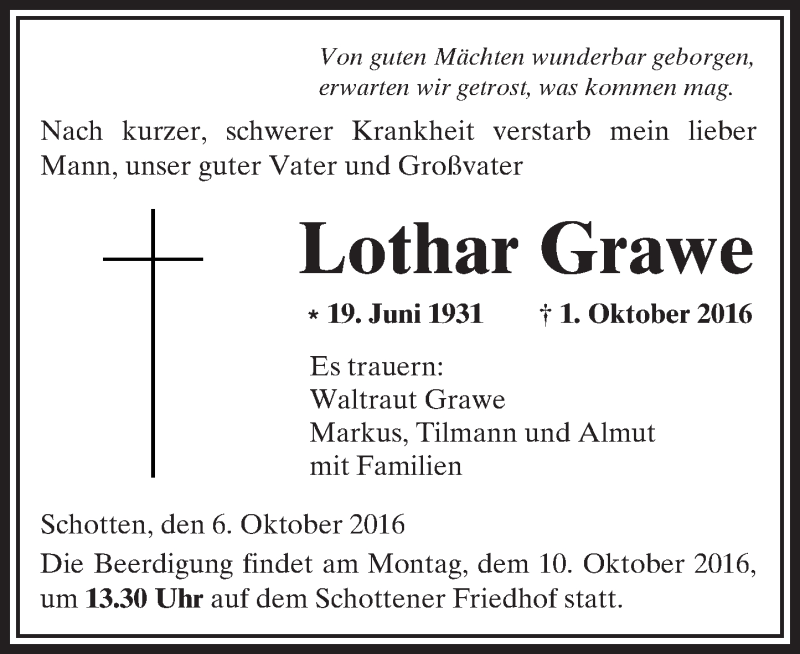 Von guten Mächten wunderbar geborgen,
erwarten wir getrost, was kommen mag.

Nach kurzer, schwerer Krankheit verstarb mein lieber Mann, unser guter Vater und Großvater

Lothar Grawe

* 19. Juni 1931 † 1. Oktober 2016

Es trauern:
Waltraut Grawe
Markus, Tilmann und Almut
mit Familien

Schotten, den 6. Oktober 2016

Die Beerdigung findet am Montag, dem 10. Oktober 2016, um 13.30 Uhr auf dem Schottener Friedhof statt.